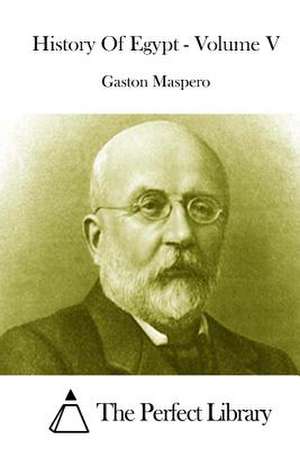 History Of Egypt - Volume V

Gaston Maspero

The Perfect Library